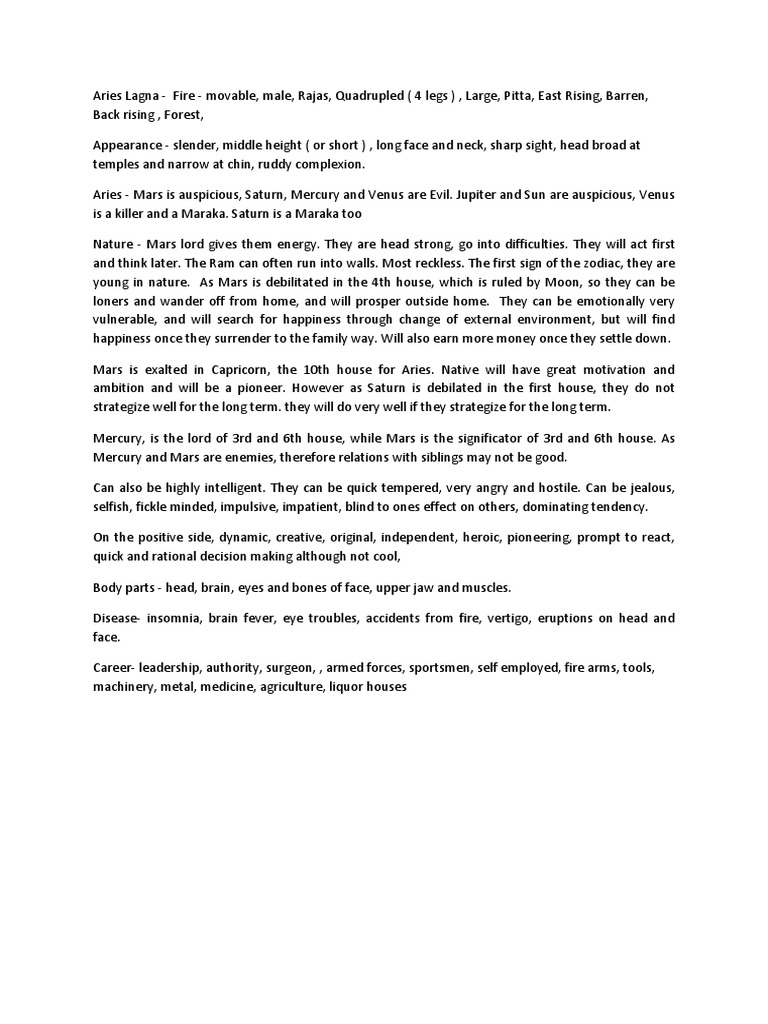 Aries Lagna - Fire - movable, male, Rajas, Quadrupled ( 4 legs ) , Large, Pitta, East Rising, Barren, Back rising , Forest,

Appearance - slender, middle height ( or short ) , long face and neck, sharp sight, head broad at temples and narrow at chin, ruddy complexion.

Aries - Mars is auspicious, Saturn, Mercury and Venus are Evil. Jupiter and Sun are auspicious, Venus is a killer and a Maraka. Saturn is a Maraka too

Nature - Mars lord gives them energy. They are head strong, go into difficulties. They will act first and think later. The Ram can often run into walls. Most reckless. The first sign of the zodiac, they are young in nature. As Mars is debilitated in the 4th house, which is ruled by Moon, so they can be loners and wander off from home, and will prosper outside home. They can be emotionally very vulnerable, and will search for happiness through change of external environment, but will find happiness once they surrender to the family way. Will also earn more money once they settle down.

Mars is exalted in Capricorn, the 10th house for Aries. Native will have great motivation and ambition and will be a pioneer. However as Saturn is debilated in the first house, they do not strategize well for the long term. they will do very well if they strategize for the long term.

Mercury, is the lord of 3rd and 6th house, while Mars is the significator of 3rd and 6th house. As Mercury and Mars are enemies, therefore relations with siblings may not be good.

Can also be highly intelligent. They can be quick tempered, very angry and hostile. Can be jealous, selfish, fickle minded, impulsive, impatient, blind to ones effect on others, dominating tendency.

On the positive side, dynamic, creative, original, independent, heroic, pioneering, prompt to react, quick and rational decision making although not cool,

Body parts - head, brain, eyes and bones of face, upper jaw and muscles.

Disease- insomnia, brain fever, eye troubles, accidents from fire, vertigo, eruptions on head and face.

Career- leadership, authority, surgeon, , armed forces, sportsmen, self employed, fire arms, tools, machinery, metal, medicine, agriculture, liquor houses